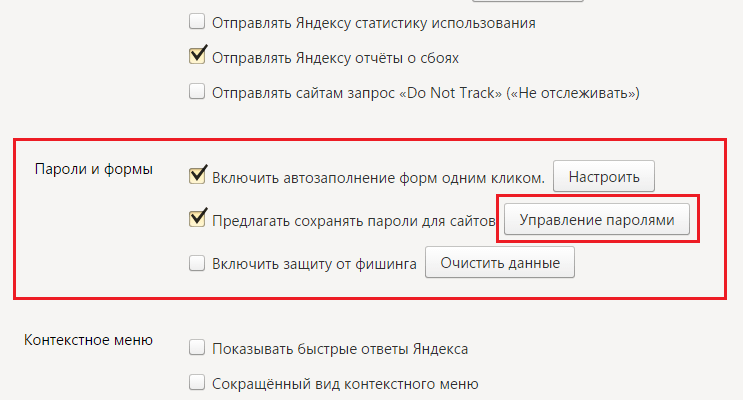 Отправлять Яндексу статистику использования

Отправлять Яндексу отчёты о сбоях

Отправлять сайтам запрос «Do Not Track» («Не отслеживать»)

Пароли и формы

Включить автозаполнение форм одним кликом. Настроить

Предлагать сохранять пароли для сайтов Управление паролями

Включить защиту от фишинга Очистить данные

Контекстное меню

Показывать быстрые ответы Яндекса

Сокращённый вид контекстного меню